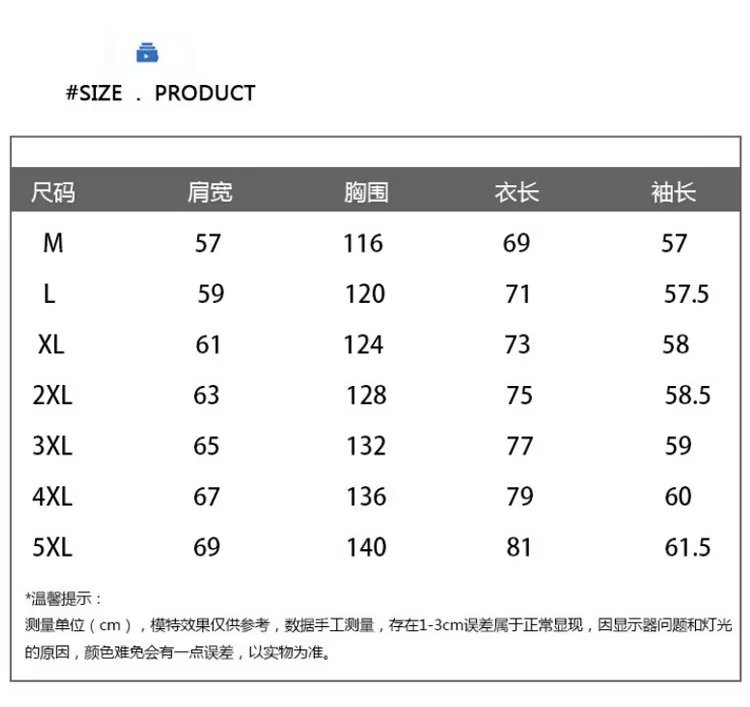 #SIZE . PRODUCT

| 尺码 | 肩宽 | 胸围 | 衣长 | 袖长 |
|---|---|---|---|---|
| M | 57 | 116 | 69 | 57 |
| L | 59 | 120 | 71 | 57.5 |
| XL | 61 | 124 | 73 | 58 |
| 2XL | 63 | 128 | 75 | 58.5 |
| 3XL | 65 | 132 | 77 | 59 |
| 4XL | 67 | 136 | 79 | 60 |
| 5XL | 69 | 140 | 81 | 61.5 |

*温馨提示：
测量单位（cm），模特效果仅供参考，数据手工测量，存在1-3cm误差属于正常显现，因显示器问题和灯光的原因，颜色难免会有一点误差，以实物为准。